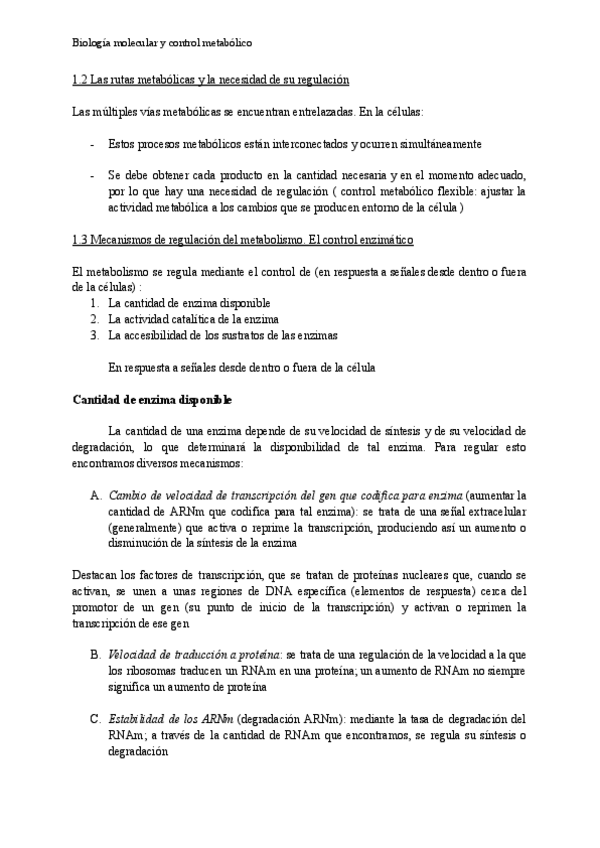 Biología molecular y control metabólico

1.2 Las rutas metabólicas y la necesidad de su regulación

Las múltiples vías metabólicas se encuentran entrelazadas. En la células:

- Estos procesos metabólicos están interconectados y ocurren simultáneamente

- Se debe obtener cada producto en la cantidad necesaria y en el momento adecuado, por lo que hay una necesidad de regulación ( control metabólico flexible: ajustar la actividad metabólica a los cambios que se producen entorno de la célula )

1.3 Mecanismos de regulación del metabolismo. El control enzimático

El metabolismo se regula mediante el control de (en respuesta a señales desde dentro o fuera de la células) :
1. La cantidad de enzima disponible
2. La actividad catalítica de la enzima
3. La accesibilidad de los sustratos de las enzimas

En respuesta a señales desde dentro o fuera de la célula

Cantidad de enzima disponible

La cantidad de una enzima depende de su velocidad de síntesis y de su velocidad de degradación, lo que determinará la disponibilidad de tal enzima. Para regular esto encontramos diversos mecanismos:

A. Cambio de velocidad de transcripción del gen que codifica para enzima (aumentar la cantidad de ARNm que codifica para tal enzima): se trata de una señal extracelular (generalmente) que activa o reprime la transcripción, produciendo así un aumento o disminución de la síntesis de la enzima

Destacan los factores de transcripción, que se tratan de proteínas nucleares que, cuando se activan, se unen a unas regiones de DNA específica (elementos de respuesta) cerca del promotor de un gen (su punto de inicio de la transcripción) y activan o reprimen la transcripción de ese gen

B. Velocidad de traducción a proteína: se trata de una regulación de la velocidad a la que los ribosomas traducen un RNAm en una proteína; un aumento de RNAm no siempre significa un aumento de proteína

C. Estabilidad de los ARNm (degradación ARNm): mediante la tasa de degradación del RNAm; a través de la cantidad de RNAm que encontramos, se regula su síntesis o degradación